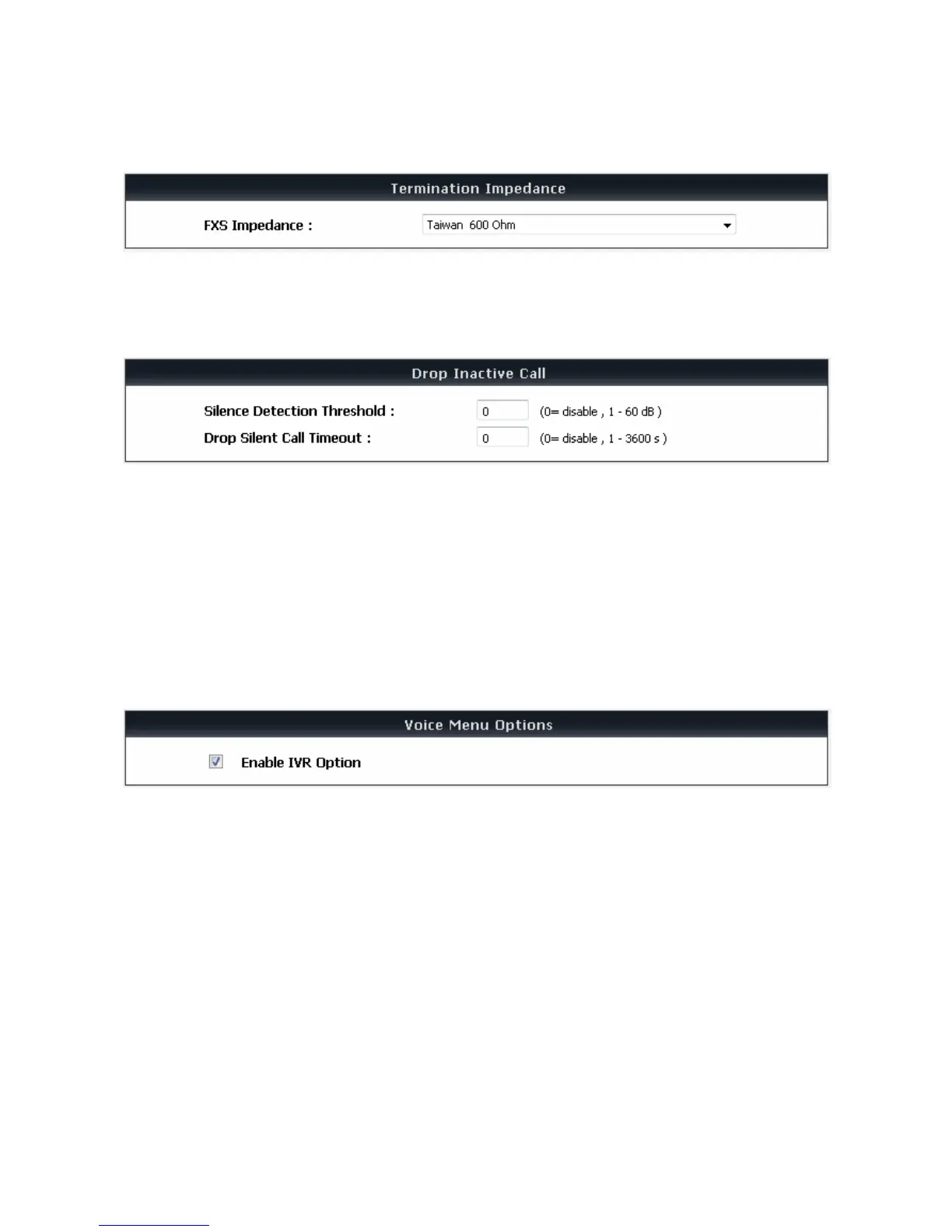 Termination Impedance

FXS Impedance : Taiwan 600 Ohm

Drop Inactive Call

Silence Detection Threshold : 0 (0= disable , 1 - 60 dB )

Drop Silent Call Timeout : 0 (0= disable , 1 - 3600 s )

Voice Menu Options

Enable IVR Option